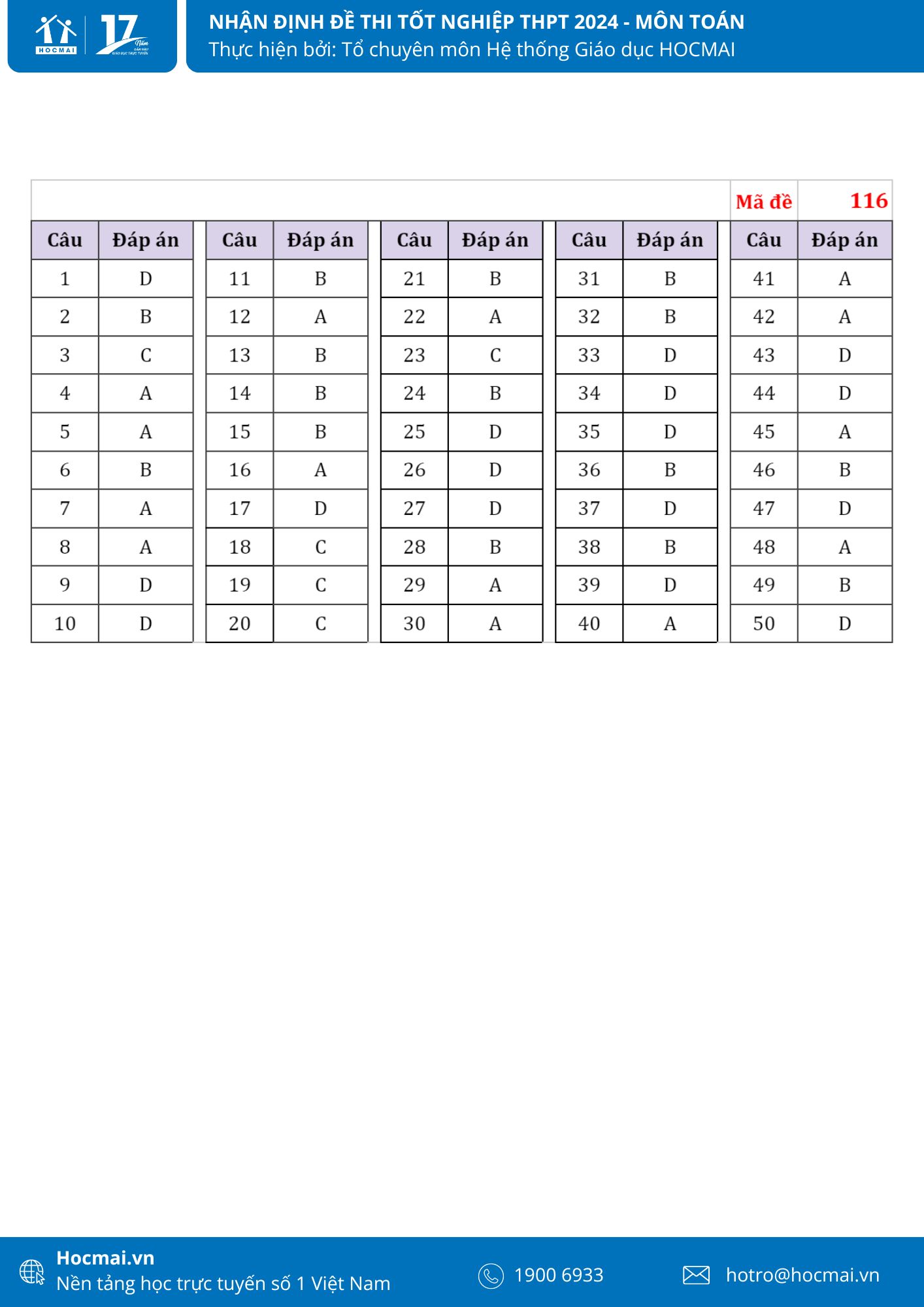 HOCMAI 17 Năm

NHẬN ĐỊNH ĐỀ THI TỐT NGHIỆP THPT 2024 - MÔN TOÁN
Thực hiện bởi: Tổ chuyên môn Hệ thống Giáo dục HOCMAI

Mã đề 116

| Câu | Đáp án | Câu | Đáp án | Câu | Đáp án | Câu | Đáp án | Câu | Đáp án |
|---|---|---|---|---|---|---|---|---|---|
| 1 | D | 11 | B | 21 | B | 31 | B | 41 | A |
| 2 | B | 12 | A | 22 | A | 32 | B | 42 | A |
| 3 | C | 13 | B | 23 | C | 33 | D | 43 | D |
| 4 | A | 14 | B | 24 | B | 34 | D | 44 | D |
| 5 | A | 15 | B | 25 | D | 35 | D | 45 | A |
| 6 | B | 16 | A | 26 | D | 36 | B | 46 | B |
| 7 | A | 17 | D | 27 | D | 37 | D | 47 | D |
| 8 | A | 18 | C | 28 | B | 38 | B | 48 | A |
| 9 | D | 19 | C | 29 | A | 39 | D | 49 | B |
| 10 | D | 20 | C | 30 | A | 40 | A | 50 | D |

Hocmai.vn
Nền tảng học trực tuyến số 1 Việt Nam
1900 6933
hotro@hocmai.vn